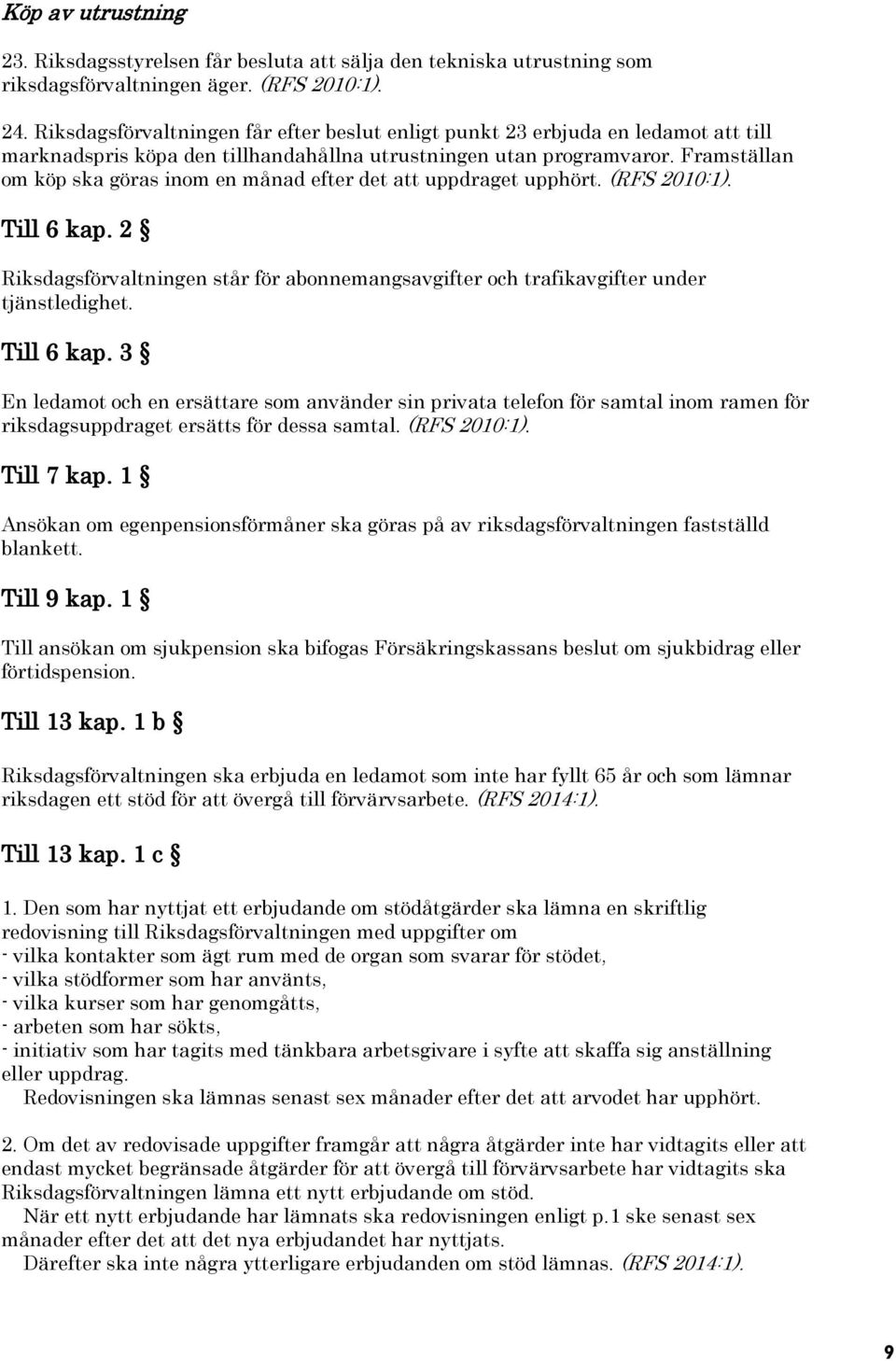 Köp av utrustning

23. Riksdagsstyrelsen får besluta att sälja den tekniska utrustning som riksdagsförvaltningen äger. (RFS 2010:1).

24. Riksdagsförvaltningen får efter beslut enligt punkt 23 erbjuda en ledamot att till marknadspris köpa den tillhandahållna utrustningen utan programvaror. Framställan om köp ska göras inom en månad efter det att uppdraget upphört. (RFS 2010:1).

Till 6 kap. 2 §

Riksdagsförvaltningen står för abonnemangsavgifter och trafikavgifter under tjänstledighet.

Till 6 kap. 3 §

En ledamot och en ersättare som använder sin privata telefon för samtal inom ramen för riksdagsuppdraget ersätts för dessa samtal. (RFS 2010:1).

Till 7 kap. 1 §

Ansökan om egenpensionsförmåner ska göras på av riksdagsförvaltningen fastställd blankett.

Till 9 kap. 1 §

Till ansökan om sjukpension ska bifogas Försäkringskassans beslut om sjukbidrag eller förtidspension.

Till 13 kap. 1 b §

Riksdagsförvaltningen ska erbjuda en ledamot som inte har fyllt 65 år och som lämnar riksdagen ett stöd för att övergå till förvärvsarbete. (RFS 2014:1).

Till 13 kap. 1 c §

1. Den som har nyttjat ett erbjudande om stödåtgärder ska lämna en skriftlig redovisning till Riksdagsförvaltningen med uppgifter om
- vilka kontakter som ägt rum med de organ som svarar för stödet,
- vilka stödformer som har använts,
- vilka kurser som har genomgåtts,
- arbeten som har sökts,
- initiativ som har tagits med tänkbara arbetsgivare i syfte att skaffa sig anställning eller uppdrag.
Redovisningen ska lämnas senast sex månader efter det att arvodet har upphört.

2. Om det av redovisade uppgifter framgår att några åtgärder inte har vidtagits eller att endast mycket begränsade åtgärder för att övergå till förvärvsarbete har vidtagits ska Riksdagsförvaltningen lämna ett nytt erbjudande om stöd.
När ett nytt erbjudande har lämnats ska redovisningen enligt p.1 ske senast sex månader efter det att det nya erbjudandet har nyttjats.
Därefter ska inte några ytterligare erbjudanden om stöd lämnas. (RFS 2014:1).

9